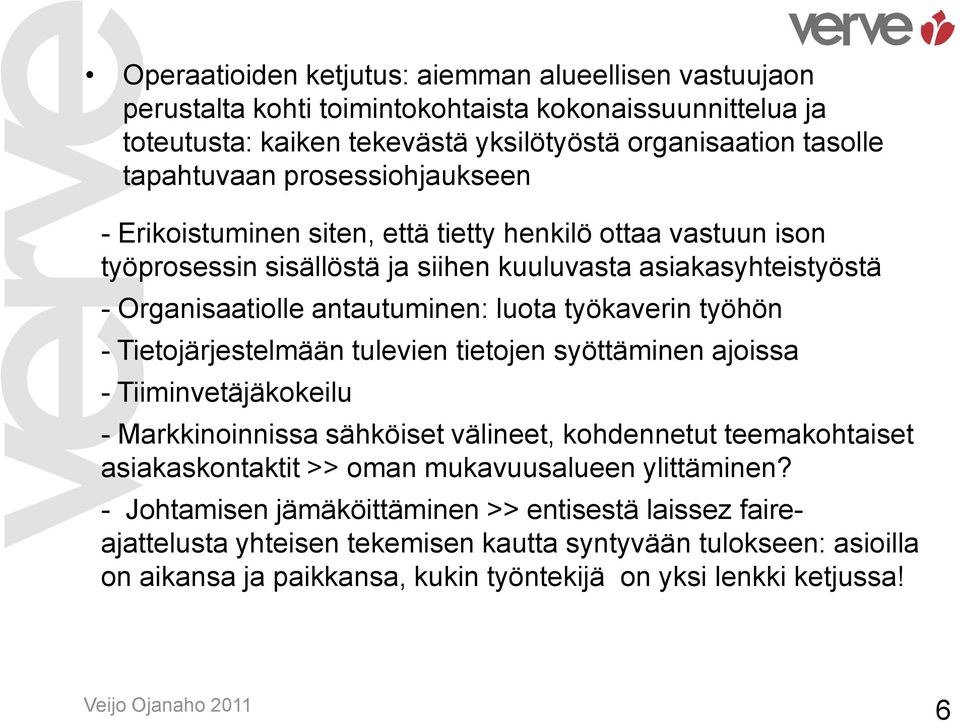 verve

verve

• Operaatioiden ketjutus: aiemman alueellisen vastuujaon perustalta kohti toimintokohtaista kokonaissuunnittelua ja toteutusta: kaiken tekevästä yksilötyöstä organisaation tasolle tapahtuvaan prosessiohjaukseen

- Erikoistuminen siten, että tietty henkilö ottaa vastuun ison työprosessin sisällöstä ja siihen kuuluvasta asiakasyhteistyöstä

- Organisaatiolle antautuminen: luota työkaverin työhön

- Tietojärjestelmään tulevien tietojen syöttäminen ajoissa

- Tiiminvetäjäkokeilu

- Markkinoinnissa sähköiset välineet, kohdennetut teemakohtaiset asiakaskontaktit >> oman mukavuusalueen ylittäminen?

- Johtamisen jämäköittäminen >> entisestä laissez faire-ajattelusta yhteisen tekemisen kautta syntyvään tulokseen: asioilla on aikansa ja paikkansa, kukin työntekijä on yksi lenkki ketjussa!

Veijo Ojanaho 2011

6